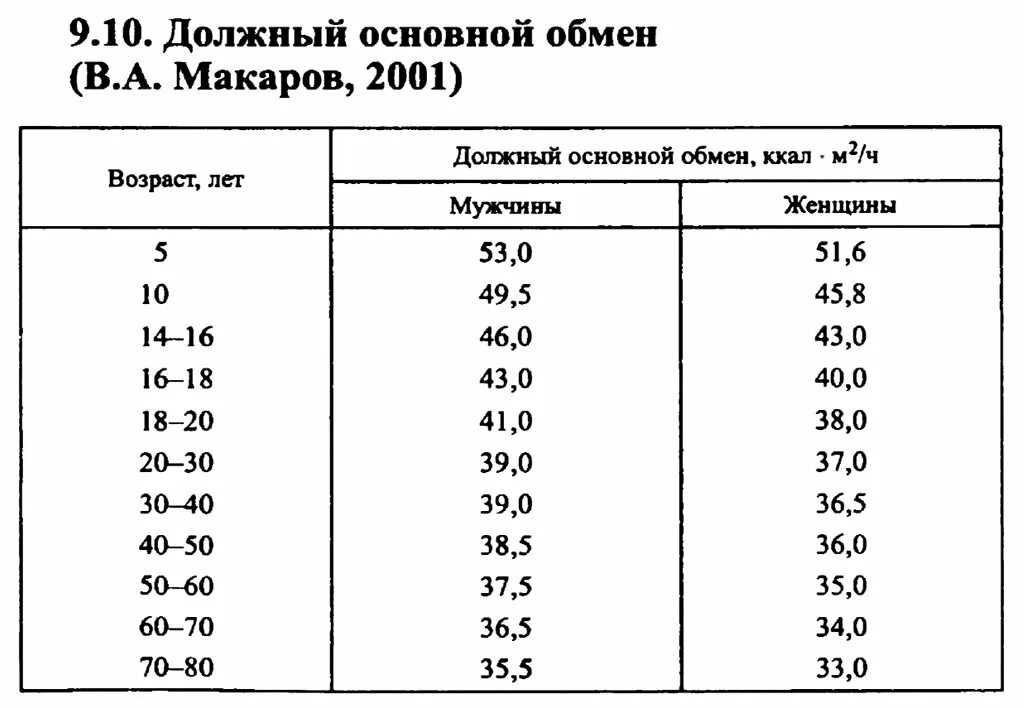 9.10. Должный основной обмен (В.А. Макаров, 2001)

| Возраст, лет | Должный основной обмен, ккал · $м^2$/ч | |
|---|---|---|
| | Мужчины | Женщины |
| 5 | 53,0 | 51,6 |
| 10 | 49,5 | 45,8 |
| 14–16 | 46,0 | 43,0 |
| 16–18 | 43,0 | 40,0 |
| 18–20 | 41,0 | 38,0 |
| 20–30 | 39,0 | 37,0 |
| 30–40 | 39,0 | 36,5 |
| 40–50 | 38,5 | 36,0 |
| 50–60 | 37,5 | 35,0 |
| 60–70 | 36,5 | 34,0 |
| 70–80 | 35,5 | 33,0 |